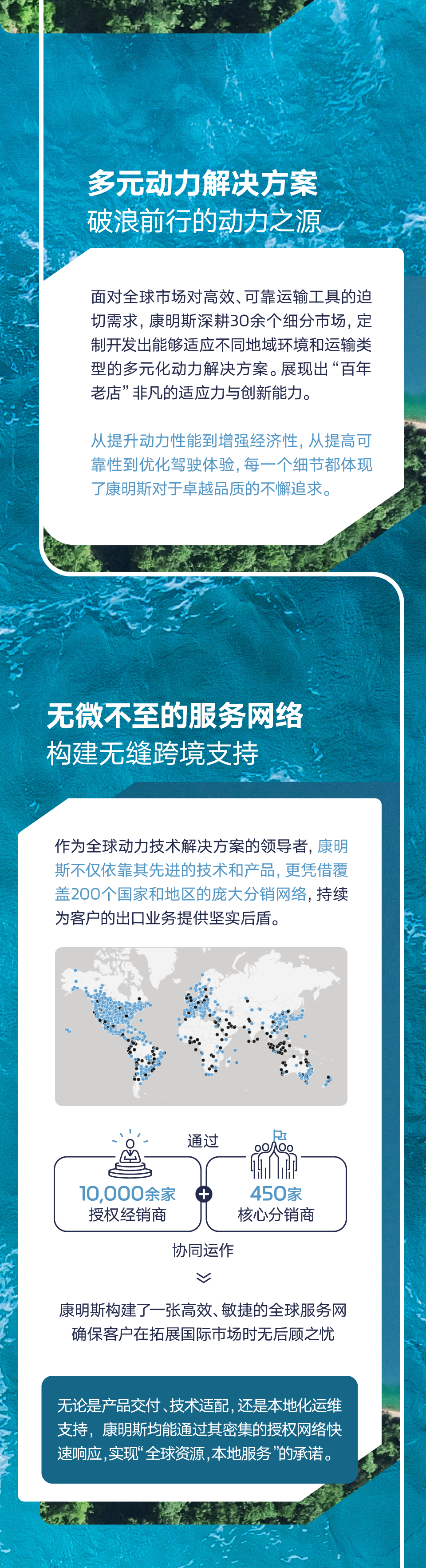 多元动力解决方案
破浪前行的动力之源

面对全球市场对高效、可靠运输工具的迫切需求，康明斯深耕30余个细分市场，定制开发出能够适应不同地域环境和运输类型的多元化动力解决方案。展现出“百年老店”非凡的适应力与创新能力。

从提升动力性能到增强经济性，从提高可靠性到优化驾驶体验，每一个细节都体现了康明斯对于卓越品质的不懈追求。

无微不至的服务网络
构建无缝跨境支持

作为全球动力技术解决方案的领导者，康明斯不仅依靠其先进的技术和产品，更凭借覆盖200个国家和地区的庞大分销网络，持续为客户的出口业务提供坚实后盾。

通过

10,000余家
授权经销商

450家
核心分销商

协同运作

康明斯构建了一张高效、敏捷的全球服务网
确保客户在拓展国际市场时无后顾之忧

无论是产品交付、技术适配，还是本地化运维支持，康明斯均能通过其密集的授权网络快速响应，实现“全球资源，本地服务”的承诺。